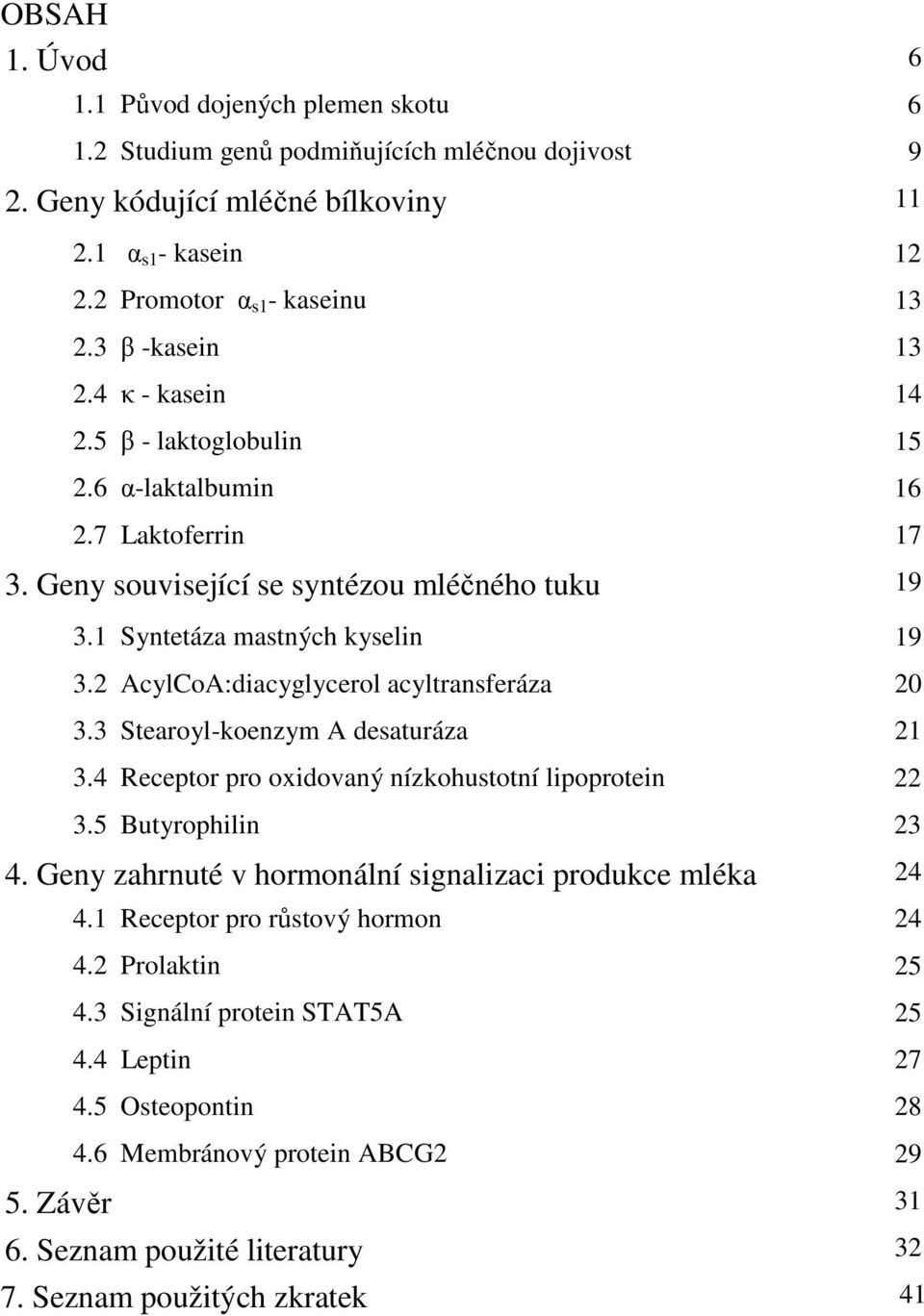 OBSAH

1. Úvod 6

1.1 Původ dojených plemen skotu 6

1.2 Studium genů podmiňujících mléčnou dojivost 9

2. Geny kódující mléčné bílkoviny 11

2.1 $\alpha_{s1}$- kasein 12

2.2 Promotor $\alpha_{s1}$- kaseinu 13

2.3 β -kasein 13

2.4 κ - kasein 14

2.5 β - laktoglobulin 15

2.6 α-laktalbumin 16

2.7 Laktoferrin 17

3. Geny související se syntézou mléčného tuku 19

3.1 Syntetáza mastných kyselin 19

3.2 AcylCoA:diacyglycerol acyltransferáza 20

3.3 Stearoyl-koenzym A desaturáza 21

3.4 Receptor pro oxidovaný nízkohustotní lipoprotein 22

3.5 Butyrophilin 23

4. Geny zahrnuté v hormonální signalizaci produkce mléka 24

4.1 Receptor pro růstový hormon 24

4.2 Prolaktin 25

4.3 Signální protein STAT5A 25

4.4 Leptin 27

4.5 Osteopontin 28

4.6 Membránový protein ABCG2 29

5. Závěr 31

6. Seznam použité literatury 32

7. Seznam použitých zkratek 41